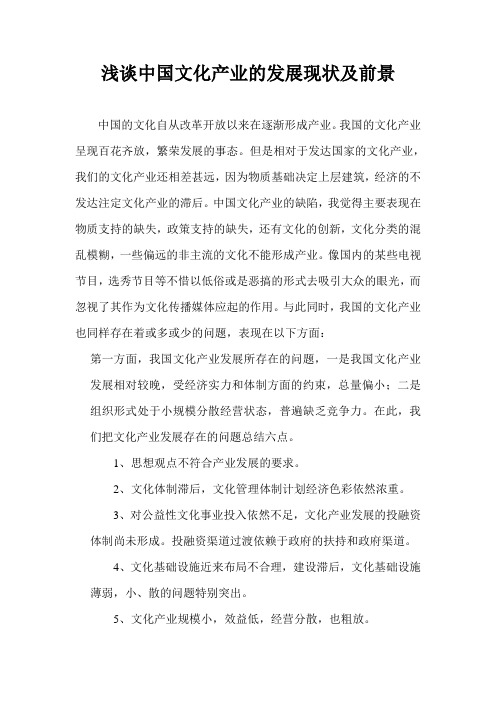 浅谈中国文化产业的发展现状及前景

中国的文化自从改革开放以来在逐渐形成产业。我国的文化产业呈现百花齐放，繁荣发展的事态。但是相对于发达国家的文化产业，我们的文化产业还相差甚远，因为物质基础决定上层建筑，经济的不发达注定文化产业的滞后。中国文化产业的缺陷，我觉得主要表现在物质支持的缺失，政策支持的缺失，还有文化的创新，文化分类的混乱模糊，一些偏远的非主流的文化不能形成产业。像国内的某些电视节目，选秀节目等不惜以低俗或是恶搞的形式去吸引大众的眼光，而忽视了其作为文化传播媒体应起的作用。与此同时，我国的文化产业也同样存在着或多或少的问题，表现在以下方面：

第一方面，我国文化产业发展所存在的问题，一是我国文化产业发展相对较晚，受经济实力和体制方面的约束，总量偏小；二是组织形式处于小规模分散经营状态，普遍缺乏竞争力。在此，我们把文化产业发展存在的问题总结六点。

1、思想观点不符合产业发展的要求。

2、文化体制滞后，文化管理体制计划经济色彩依然浓重。

3、对公益性文化事业投入依然不足，文化产业发展的投融资体制尚未形成。投融资渠道过渡依赖于政府的扶持和政府渠道。

4、文化基础设施近来布局不合理，建设滞后，文化基础设施薄弱，小、散的问题特别突出。

5、文化产业规模小，效益低，经营分散，也粗放。